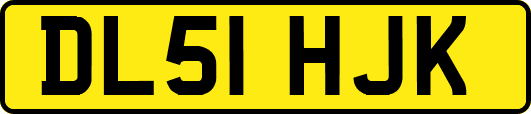 DL51 HJK